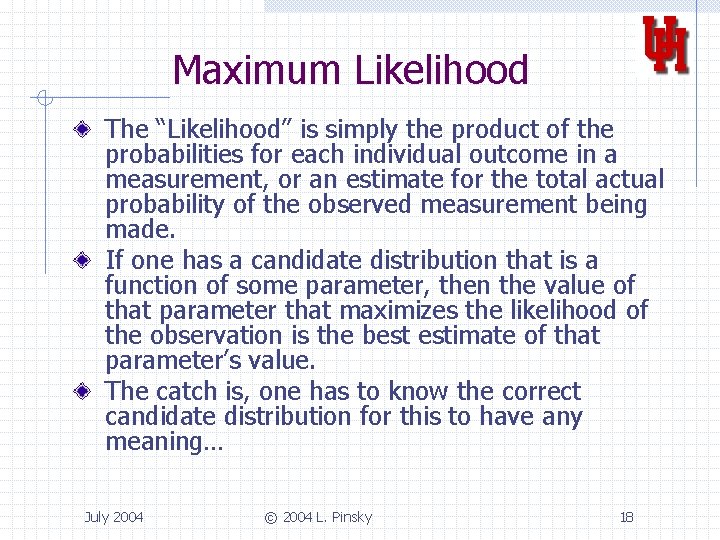 UH

Maximum Likelihood

The “Likelihood” is simply the product of the probabilities for each individual outcome in a measurement, or an estimate for the total actual probability of the observed measurement being made.

If one has a candidate distribution that is a function of some parameter, then the value of that parameter that maximizes the likelihood of the observation is the best estimate of that parameter’s value.

The catch is, one has to know the correct candidate distribution for this to have any meaning…

July 2004 © 2004 L. Pinsky 18